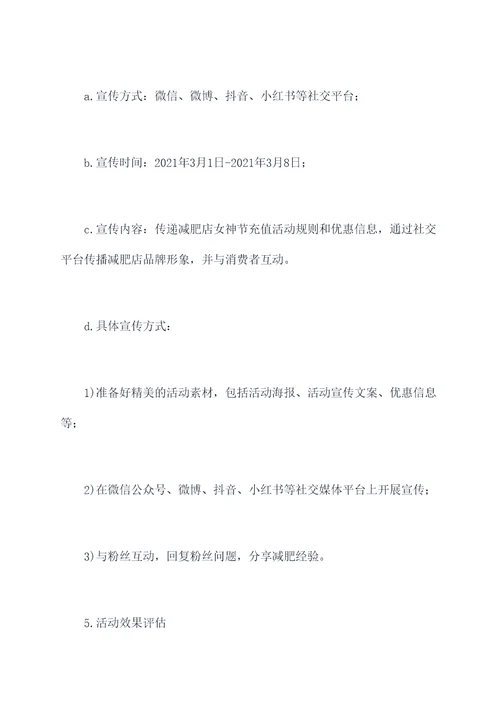 a.宣传方式：微信、微博、抖音、小红书等社交平台；

b.宣传时间：2021年3月1日-2021年3月8日；

c.宣传内容：传递减肥店女神节充值活动规则和优惠信息，通过社交平台传播减肥店品牌形象，并与消费者互动。

d.具体宣传方式：

1)准备好精美的活动素材，包括活动海报、活动宣传文案、优惠信息等；

2)在微信公众号、微博、抖音、小红书等社交媒体平台上开展宣传；

3)与粉丝互动，回复粉丝问题，分享减肥经验。

5.活动效果评估